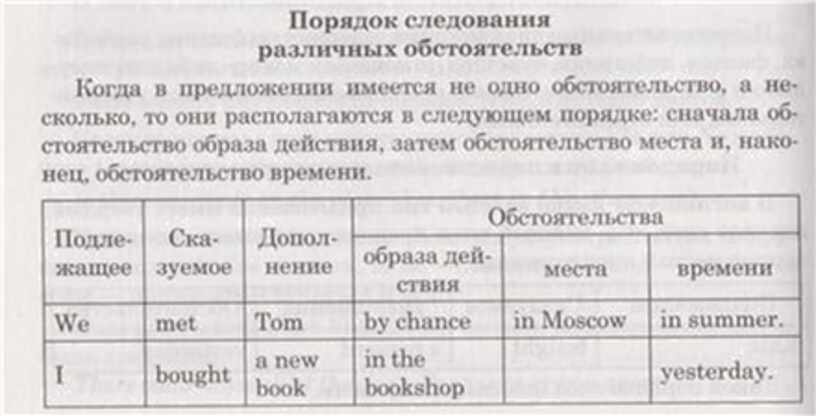 Порядок следования
различных обстоятельств

Когда в предложении имеется не одно обстоятельство, а несколько, то они располагаются в следующем порядке: сначала обстоятельство образа действия, затем обстоятельство места и, наконец, обстоятельство времени.

| Подлежащее | Сказуемое | Дополнение | Обстоятельства | | |
|---|---|---|---|---|---|
| | | | образа действия | места | времени |
| We | met | Tom | by chance | in Moscow | in summer. |
| I | bought | a new book | in the bookshop | | yesterday. |